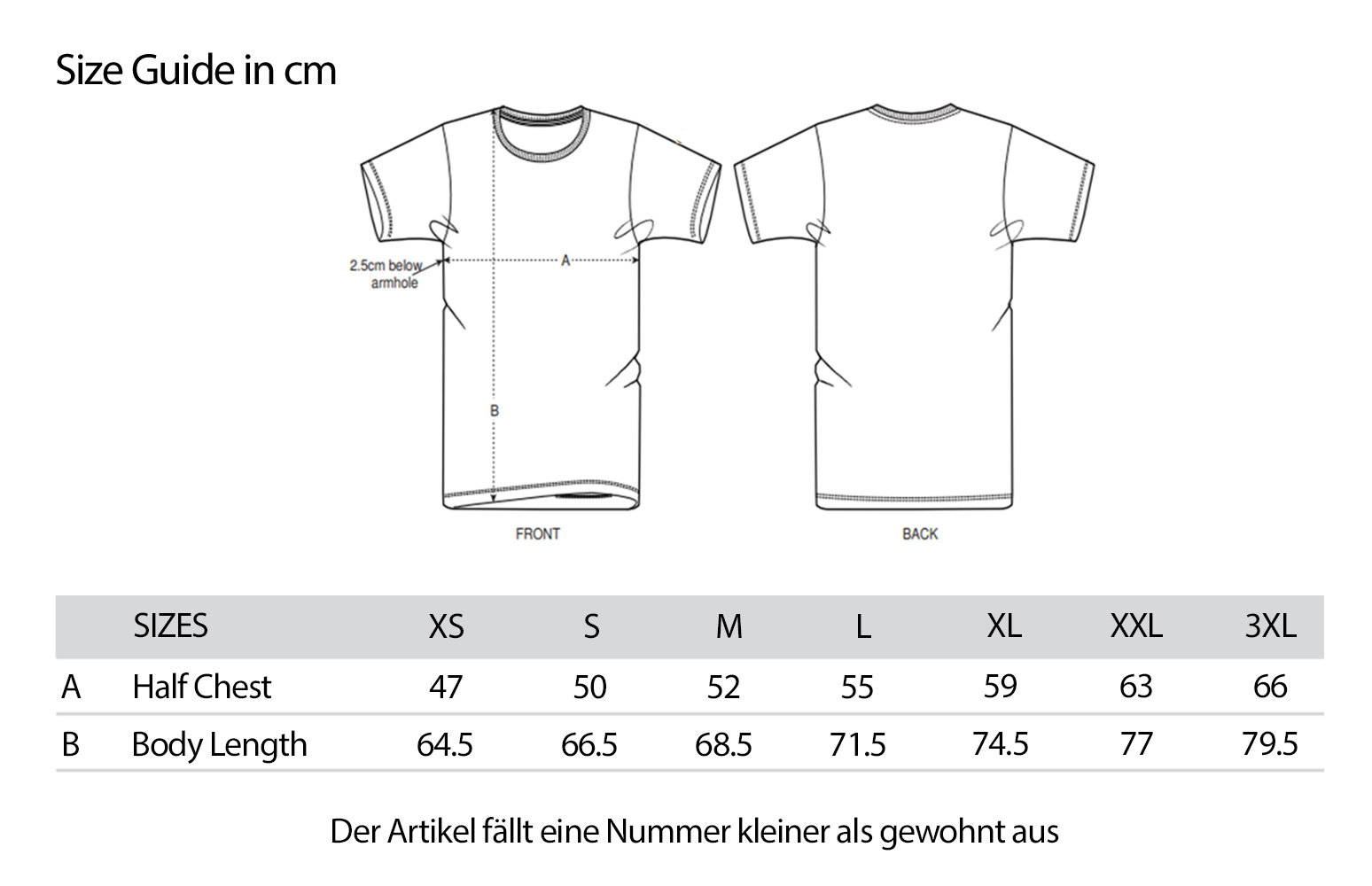 Size Guide in cm

2.5cm below armhole

A

B

FRONT

BACK

|   | SIZES | XS | S | M | L | XL | XXL | 3XL |
|---|---|---|---|---|---|---|---|---|
| A | Half Chest | 47 | 50 | 52 | 55 | 59 | 63 | 66 |
| B | Body Length | 64.5 | 66.5 | 68.5 | 71.5 | 74.5 | 77 | 79.5 |

Der Artikel fällt eine Nummer kleiner als gewohnt aus